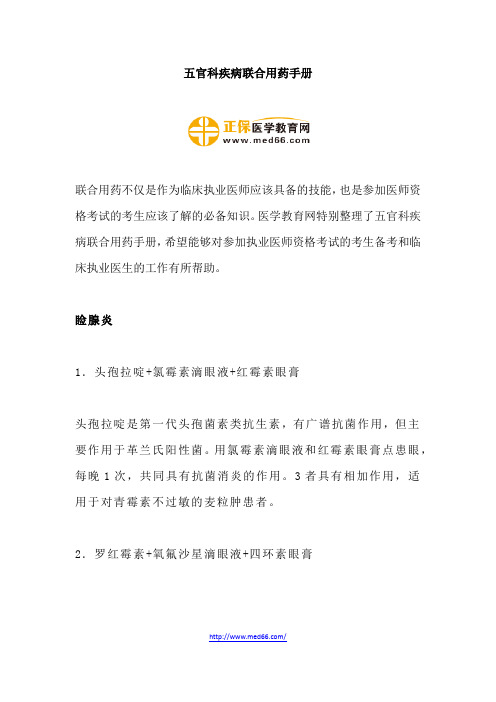 五官科疾病联合用药手册

正保医学教育网
www.med66.com

联合用药不仅是作为临床执业医师应该具备的技能，也是参加医师资格考试的考生应该了解的必备知识。医学教育网特别整理了五官科疾病联合用药手册，希望能够对参加执业医师资格考试的考生备考和临床执业医生的工作有所帮助。

睑腺炎

1．头孢拉啶+氯霉素滴眼液+红霉素眼膏

头孢拉啶是第一代头孢菌素类抗生素，有广谱抗菌作用，但主要作用于革兰氏阳性菌。用氯霉素滴眼液和红霉素眼膏点患眼，每晚 1 次，共同具有抗菌消炎的作用。3 者具有相加作用，适用于对青霉素不过敏的麦粒肿患者。

2．罗红霉素+氧氟沙星滴眼液+四环素眼膏

http://www.med66.com/